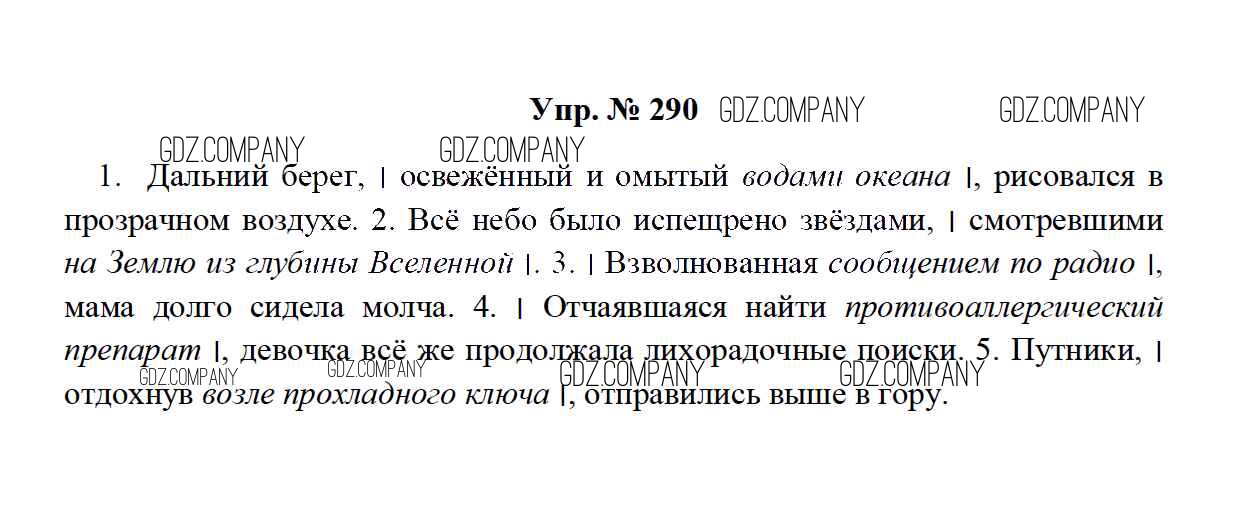 Упр. № 290

1. Дальний берег, | освежённый и омытый водами океана |, рисовался в прозрачном воздухе. 2. Всё небо было испещрено звёздами, | смотревшими на Землю из глубины Вселенной |. 3. | Взволнованная сообщением по радио |, мама долго сидела молча. 4. | Отчаявшаяся найти противоаллергический препарат |, девочка всё же продолжала лихорадочные поиски. 5. Путники, | отдохнув возле прохладного ключа |, отправились выше в гору.

GDZ.COMPANY